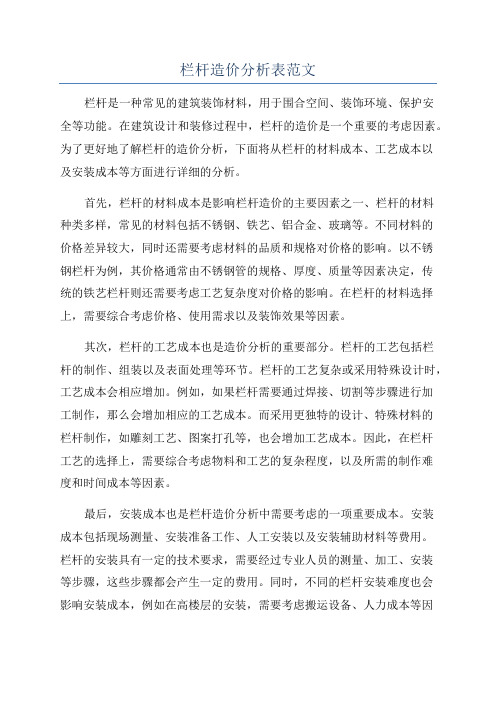 栏杆造价分析表范文

栏杆是一种常见的建筑装饰材料，用于围合空间、装饰环境、保护安全等功能。在建筑设计和装修过程中，栏杆的造价是一个重要的考虑因素。为了更好地了解栏杆的造价分析，下面将从栏杆的材料成本、工艺成本以及安装成本等方面进行详细的分析。

首先，栏杆的材料成本是影响栏杆造价的主要因素之一、栏杆的材料种类多样，常见的材料包括不锈钢、铁艺、铝合金、玻璃等。不同材料的价格差异较大，同时还需要考虑材料的品质和规格对价格的影响。以不锈钢栏杆为例，其价格通常由不锈钢管的规格、厚度、质量等因素决定，传统的铁艺栏杆则还需要考虑工艺复杂度对价格的影响。在栏杆的材料选择上，需要综合考虑价格、使用需求以及装饰效果等因素。

其次，栏杆的工艺成本也是造价分析的重要部分。栏杆的工艺包括栏杆的制作、组装以及表面处理等环节。栏杆的工艺复杂或采用特殊设计时，工艺成本会相应增加。例如，如果栏杆需要通过焊接、切割等步骤进行加工制作，那么会增加相应的工艺成本。而采用更独特的设计、特殊材料的栏杆制作，如雕刻工艺、图案打孔等，也会增加工艺成本。因此，在栏杆工艺的选择上，需要综合考虑物料和工艺的复杂程度，以及所需的制作难度和时间成本等因素。

最后，安装成本也是栏杆造价分析中需要考虑的一项重要成本。安装成本包括现场测量、安装准备工作、人工安装以及安装辅助材料等费用。栏杆的安装具有一定的技术要求，需要经过专业人员的测量、加工、安装等步骤，这些步骤都会产生一定的费用。同时，不同的栏杆安装难度也会影响安装成本，例如在高楼层的安装，需要考虑搬运设备、人力成本等因